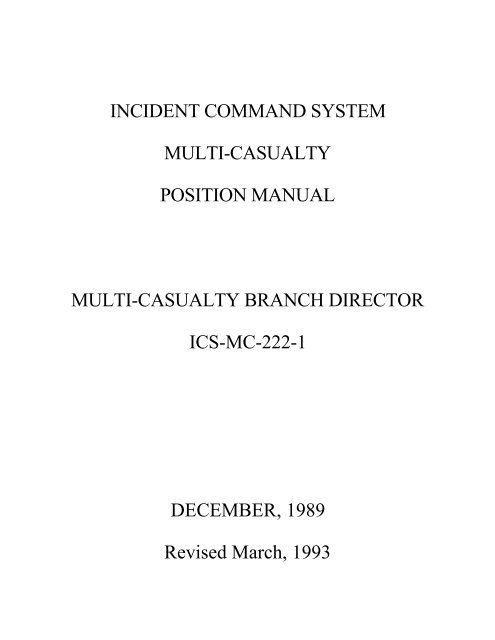 INCIDENT COMMAND SYSTEM

MULTI-CASUALTY

POSITION MANUAL

MULTI-CASUALTY BRANCH DIRECTOR

ICS-MC-222-1

DECEMBER, 1989

Revised March, 1993